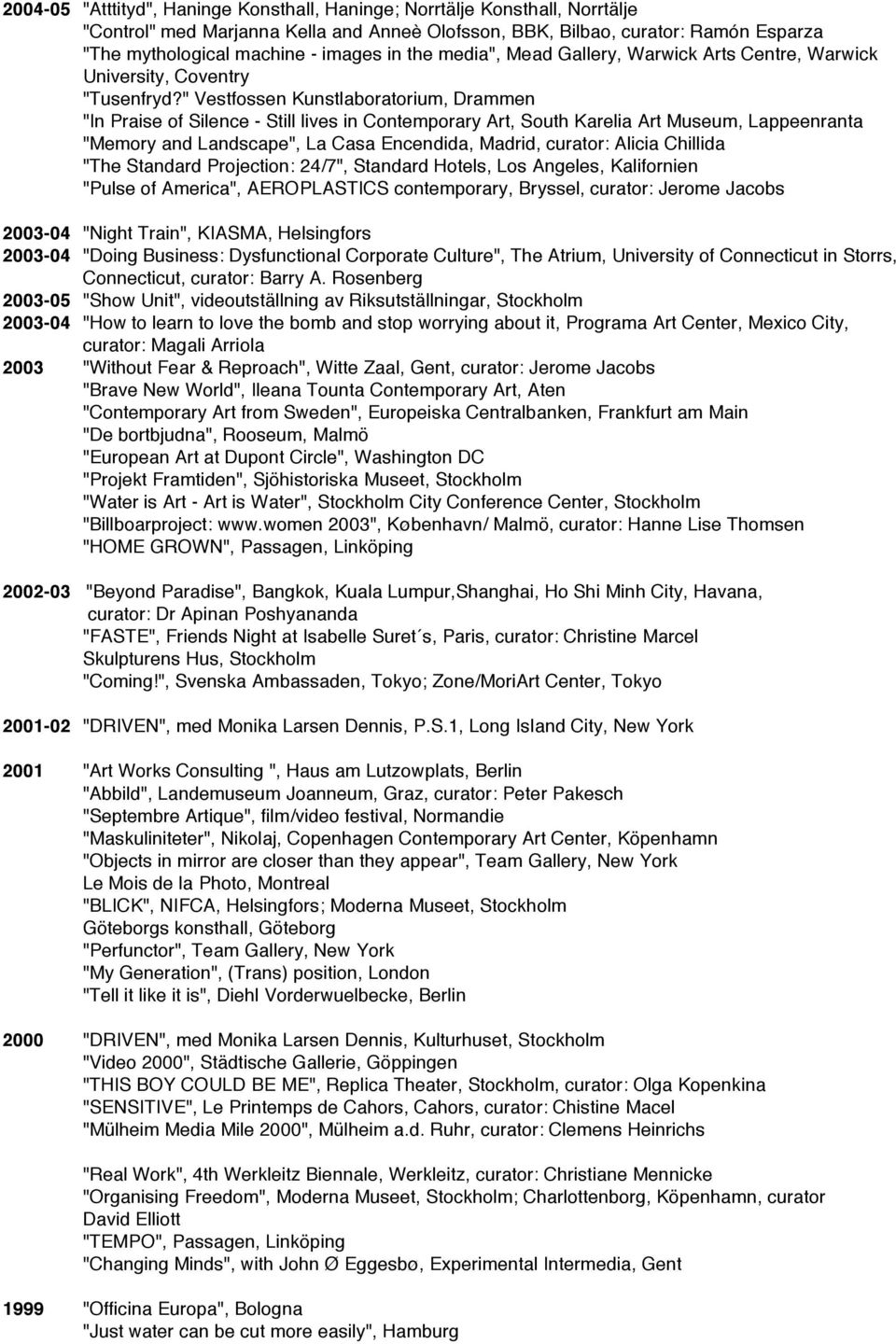 2004-05 "Atttityd", Haninge Konsthall, Haninge; Norrtälje Konsthall, Norrtälje
"Control" med Marjanna Kella and Anneè Olofsson, BBK, Bilbao, curator: Ramón Esparza
"The mythological machine - images in the media", Mead Gallery, Warwick Arts Centre, Warwick University, Coventry
"Tusenfryd?" Vestfossen Kunstlaboratorium, Drammen
"In Praise of Silence - Still lives in Contemporary Art, South Karelia Art Museum, Lappeenranta
"Memory and Landscape", La Casa Encendida, Madrid, curator: Alicia Chillida
"The Standard Projection: 24/7", Standard Hotels, Los Angeles, Kalifornien
"Pulse of America", AEROPLASTICS contemporary, Bryssel, curator: Jerome Jacobs

2003-04 "Night Train", KIASMA, Helsingfors
2003-04 "Doing Business: Dysfunctional Corporate Culture", The Atrium, University of Connecticut in Storrs, Connecticut, curator: Barry A. Rosenberg
2003-05 "Show Unit", videoutställning av Riksutställningar, Stockholm
2003-04 "How to learn to love the bomb and stop worrying about it, Programa Art Center, Mexico City, curator: Magali Arriola
2003 "Without Fear & Reproach", Witte Zaal, Gent, curator: Jerome Jacobs
"Brave New World", Ileana Tounta Contemporary Art, Aten
"Contemporary Art from Sweden", Europeiska Centralbanken, Frankfurt am Main
"De bortbjudna", Rooseum, Malmö
"European Art at Dupont Circle", Washington DC
"Projekt Framtiden", Sjöhistoriska Museet, Stockholm
"Water is Art - Art is Water", Stockholm City Conference Center, Stockholm
"Billboarproject: www.women 2003", København/ Malmö, curator: Hanne Lise Thomsen
"HOME GROWN", Passagen, Linköping

2002-03 "Beyond Paradise", Bangkok, Kuala Lumpur,Shanghai, Ho Shi Minh City, Havana, curator: Dr Apinan Poshyananda
"FASTE", Friends Night at Isabelle Suret´s, Paris, curator: Christine Marcel
Skulpturens Hus, Stockholm
"Coming!", Svenska Ambassaden, Tokyo; Zone/MoriArt Center, Tokyo

2001-02 "DRIVEN", med Monika Larsen Dennis, P.S.1, Long Island City, New York

2001 "Art Works Consulting ", Haus am Lutzowplats, Berlin
"Abbild", Landemuseum Joanneum, Graz, curator: Peter Pakesch
"Septembre Artique", film/video festival, Normandie
"Maskuliniteter", Nikolaj, Copenhagen Contemporary Art Center, Köpenhamn
"Objects in mirror are closer than they appear", Team Gallery, New York
Le Mois de la Photo, Montreal
"BLICK", NIFCA, Helsingfors; Moderna Museet, Stockholm
Göteborgs konsthall, Göteborg
"Perfunctor", Team Gallery, New York
"My Generation", (Trans) position, London
"Tell it like it is", Diehl Vorderwuelbecke, Berlin

2000 "DRIVEN", med Monika Larsen Dennis, Kulturhuset, Stockholm
"Video 2000", Städtische Gallerie, Göppingen
"THIS BOY COULD BE ME", Replica Theater, Stockholm, curator: Olga Kopenkina
"SENSITIVE", Le Printemps de Cahors, Cahors, curator: Chistine Macel
"Mülheim Media Mile 2000", Mülheim a.d. Ruhr, curator: Clemens Heinrichs

"Real Work", 4th Werkleitz Biennale, Werkleitz, curator: Christiane Mennicke
"Organising Freedom", Moderna Museet, Stockholm; Charlottenborg, Köpenhamn, curator David Elliott
"TEMPO", Passagen, Linköping
"Changing Minds", with John Ø Eggesbø, Experimental Intermedia, Gent

1999 "Officina Europa", Bologna
"Just water can be cut more easily", Hamburg